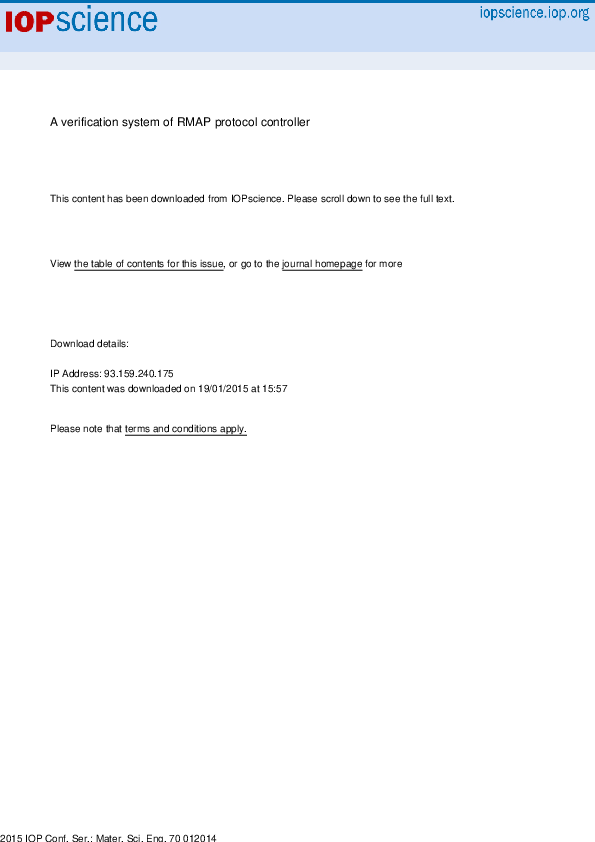 IOPscience

iopscience.iop.org

A verification system of RMAP protocol controller

This content has been downloaded from IOPscience. Please scroll down to see the full text.

View the table of contents for this issue, or go to the journal homepage for more

Download details:

IP Address: 93.159.240.175
This content was downloaded on 19/01/2015 at 15:57

Please note that terms and conditions apply.

2015 IOP Conf. Ser.: Mater. Sci. Eng. 70 012014